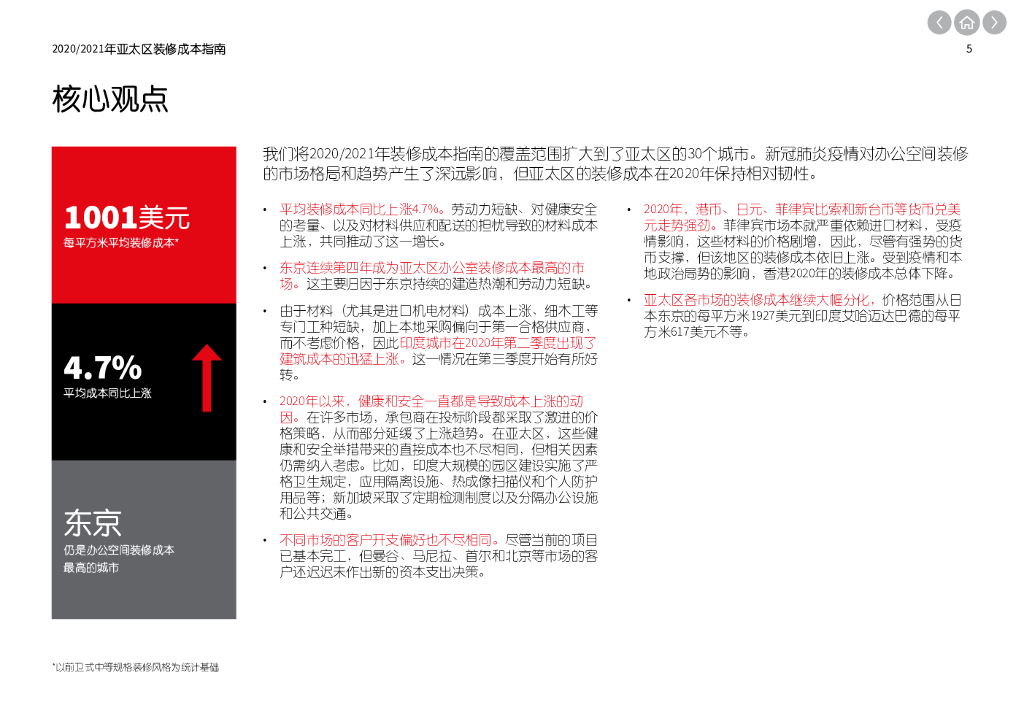 2020/2021年亚太区装修成本指南

5

核心观点

1001美元
每平方米平均装修成本*

4.7%
平均成本同比上涨

东京
仍是办公空间装修成本最高的城市

我们将2020/2021年装修成本指南的覆盖范围扩大到了亚太区的30个城市。新冠肺炎疫情对办公空间装修的市场格局和趋势产生了深远影响，但亚太区的装修成本在2020年保持相对韧性。

• 平均装修成本同比上涨4.7%。劳动力短缺、对健康安全的考量、以及对材料供应和配送的担忧导致的材料成本上涨，共同推动了这一增长。

• 东京连续第四年成为亚太区办公室装修成本最高的市场。这主要归因于东京持续的建造热潮和劳动力短缺。

• 由于材料（尤其是进口机电材料）成本上涨、细木工等专门工种短缺，加上本地采购偏向于第一合格供应商，而不考虑价格，因此印度城市在2020年第二季度出现了建筑成本的迅猛上涨。这一情况在第三季度开始有所好转。

• 2020年以来，健康和安全一直都是导致成本上涨的动因。在许多市场，承包商在投标阶段都采取了激进的价格策略，从而部分延缓了上涨趋势。在亚太区，这些健康和安全举措带来的直接成本也不尽相同，但相关因素仍需纳入考虑。比如，印度大规模的园区建设实施了严格卫生规定，应用隔离设施、热成像扫描仪和个人防护用品等；新加坡采取了定期检测制度以及分隔办公设施和公共交通。

• 不同市场的客户开支偏好也不尽相同。尽管当前的项目已基本完工，但曼谷、马尼拉、首尔和北京等市场的客户还迟迟未作出新的资本支出决策。

• 2020年，港币、日元、菲律宾比索和新台币等货币兑美元走势强劲。菲律宾市场本就严重依赖进口材料，受疫情影响，这些材料的价格剧增，因此，尽管有强势的货币支撑，但该地区的装修成本依旧上涨。受到疫情和本地政治局势的影响，香港2020年的装修成本总体下降。

• 亚太区各市场的装修成本继续大幅分化，价格范围从日本东京的每平方米1927美元到印度艾哈迈达巴德的每平方米617美元不等。

*以前卫式中等规格装修风格为统计基础